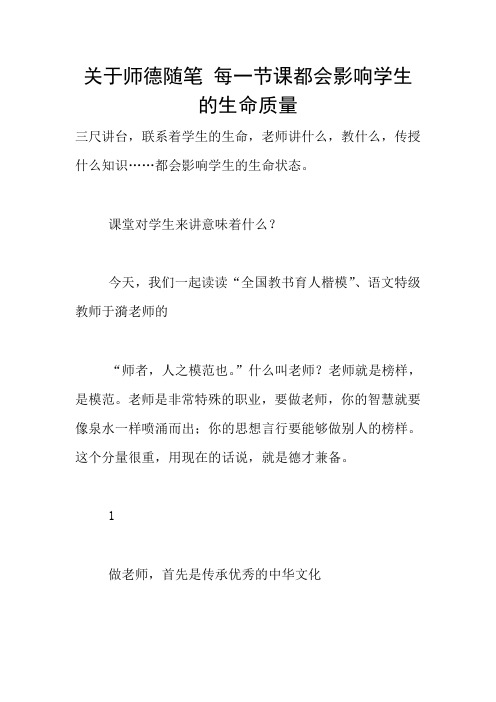 关于师德随笔 每一节课都会影响学生的生命质量

三尺讲台，联系着学生的生命，老师讲什么，教什么，传授什么知识……都会影响学生的生命状态。

课堂对学生来讲意味着什么？

今天，我们一起读读“全国教书育人楷模”、语文特级教师于漪老师的

“师者，人之模范也。”什么叫老师？老师就是榜样，是模范。老师是非常特殊的职业，要做老师，你的智慧就要像泉水一样喷涌而出；你的思想言行要能够做别人的榜样。这个分量很重，用现在的话说，就是德才兼备。

1

做老师，首先是传承优秀的中华文化